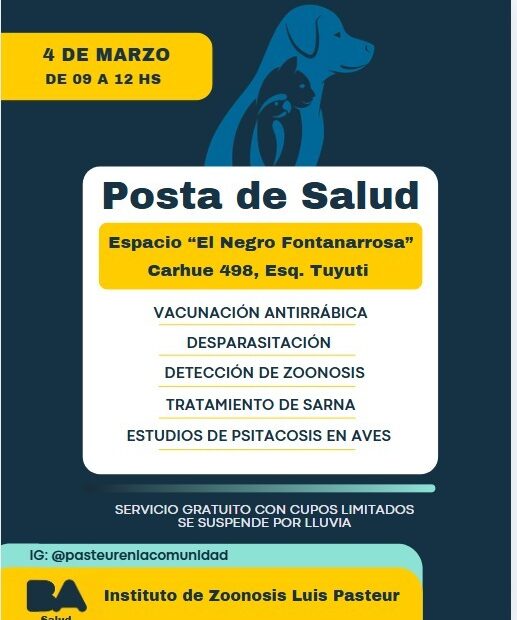 4 DE MARZO
DE 09 A 12 HS

Posta de Salud

Espacio “El Negro Fontanarrosa”
Carhue 498, Esq. Tuyuti

VACUNACIÓN ANTIRRÁBICA

DESPARASITACIÓN

DETECCIÓN DE ZOONOSIS

TRATAMIENTO DE SARNA

ESTUDIOS DE PSITACOSIS EN AVES

SERVICIO GRATUITO CON CUPOS LIMITADOS
SE SUSPENDE POR LLUVIA

IG: @pasteurenlacomunidad

BA
Salud

Instituto de Zoonosis Luis Pasteur